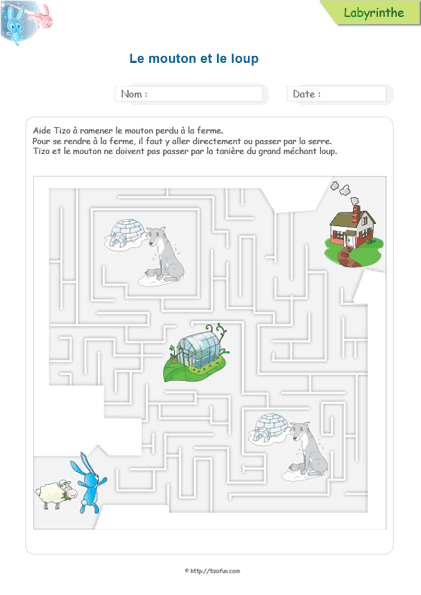 Labyrinthe

Le mouton et le loup

Nom :

Date :

Aide Tizo à ramener le mouton perdu à la ferme.
Pour se rendre à la ferme, il faut y aller directement ou passer par la serre.
Tizo et le mouton ne doivent pas passer par la tanière du grand méchant loup.

© http://tizofun.com